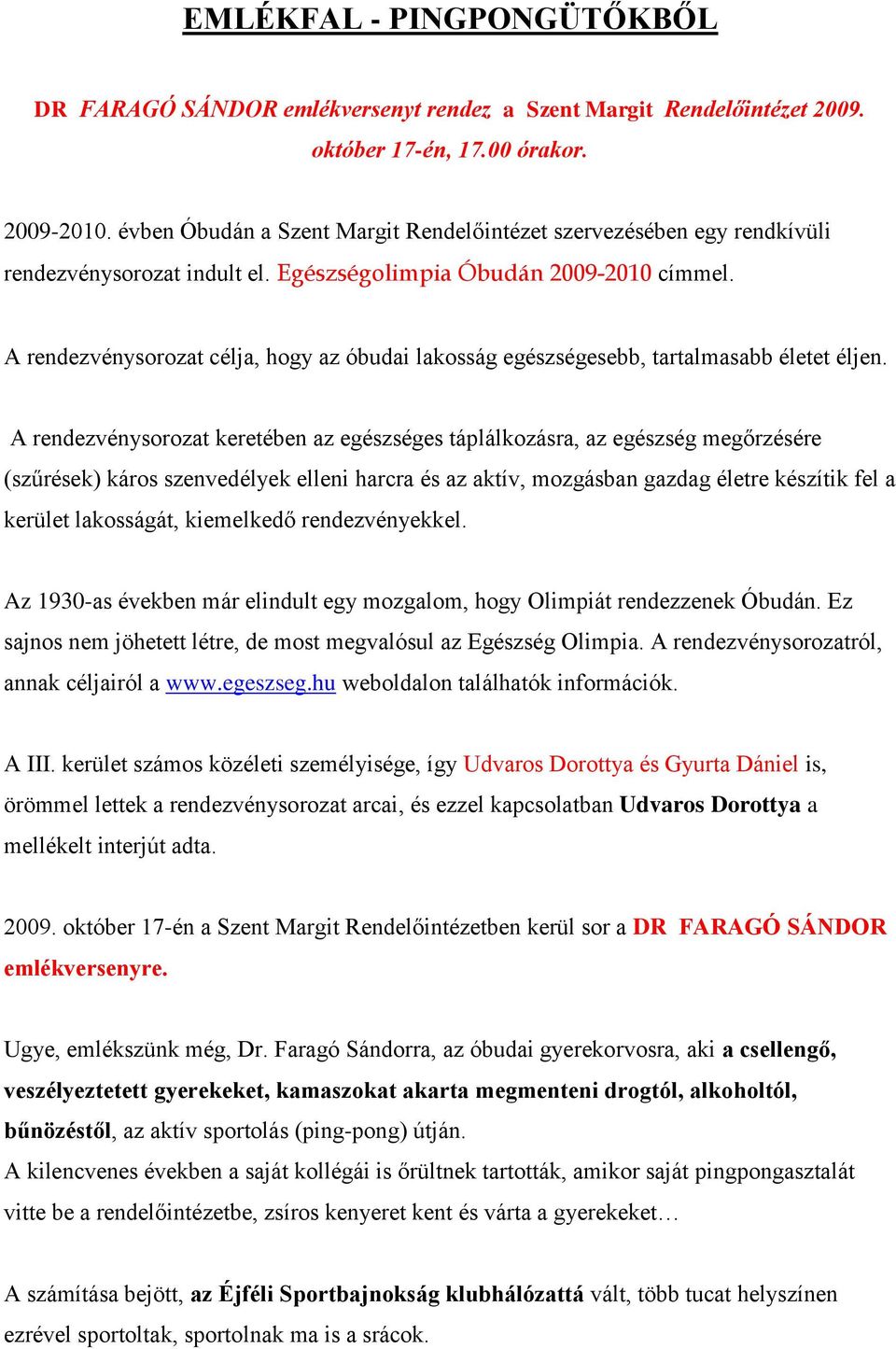 EMLÉKFAL - PINGPONGÜTŐKBŐL

DR FARAGÓ SÁNDOR emlékversenyt rendez a Szent Margit Rendelőintézet 2009. október 17-én, 17.00 órakor.

2009-2010. évben Óbudán a Szent Margit Rendelőintézet szervezésében egy rendkívüli rendezvénysorozat indult el. Egészségolimpia Óbudán 2009-2010 címmel.

A rendezvénysorozat célja, hogy az óbudai lakosság egészségesebb, tartalmasabb életet éljen.

A rendezvénysorozat keretében az egészséges táplálkozásra, az egészség megőrzésére (szűrések) káros szenvedélyek elleni harcra és az aktív, mozgásban gazdag életre készítik fel a kerület lakosságát, kiemelkedő rendezvényekkel.

Az 1930-as években már elindult egy mozgalom, hogy Olimpiát rendezzenek Óbudán. Ez sajnos nem jöhetett létre, de most megvalósul az Egészség Olimpia. A rendezvénysorozatról, annak céljairól a www.egeszseg.hu weboldalon találhatók információk.

A III. kerület számos közéleti személyisége, így Udvaros Dorottya és Gyurta Dániel is, örömmel lettek a rendezvénysorozat arcai, és ezzel kapcsolatban Udvaros Dorottya a mellékelt interjút adta.

2009. október 17-én a Szent Margit Rendelőintézetben kerül sor a DR FARAGÓ SÁNDOR emlékversenyre.

Ugye, emlékszünk még, Dr. Faragó Sándorra, az óbudai gyerekorvosra, aki a csellengő, veszélyeztetett gyerekeket, kamaszokat akarta megmenteni drogtól, alkoholtól, bűnözéstől, az aktív sportolás (ping-pong) útján.
A kilencvenes években a saját kollégái is őrültnek tartották, amikor saját pingpongasztalát vitte be a rendelőintézetbe, zsíros kenyeret kent és várta a gyerekeket…

A számítása bejött, az Éjféli Sportbajnokság klubhálózattá vált, több tucat helyszínen ezrével sportoltak, sportolnak ma is a srácok.